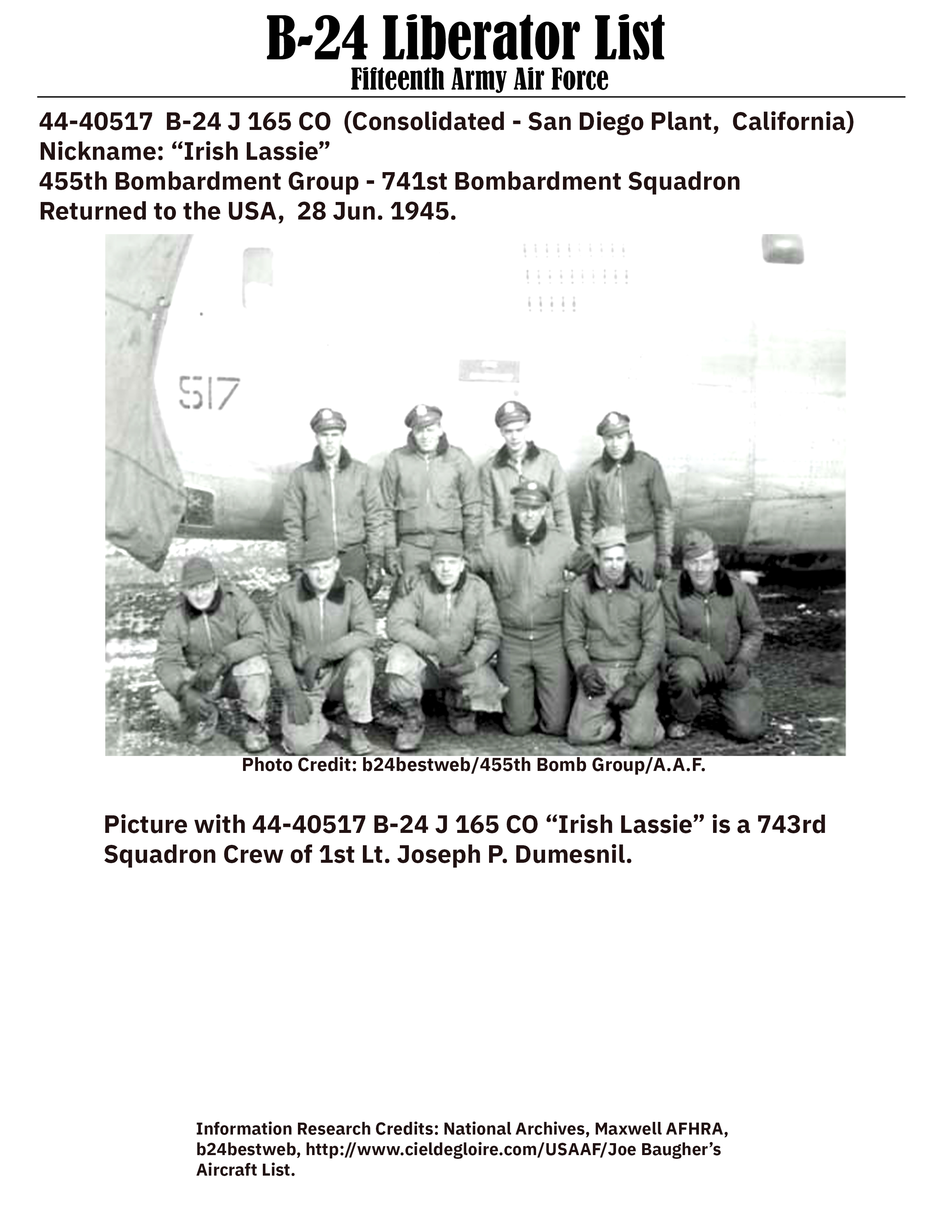 B-24 Liberator List
Fifteenth Army Air Force

44-40517 B-24 J 165 CO (Consolidated - San Diego Plant, California)
Nickname: "Irish Lassie"
455th Bombardment Group - 741st Bombardment Squadron
Returned to the USA, 28 Jun. 1945.

517

Photo Credit: b24bestweb/455th Bomb Group/A.A.F.

Picture with 44-40517 B-24 J 165 CO "Irish Lassie" is a 743rd Squadron Crew of 1st Lt. Joseph P. Dumesnil.

Information Research Credits: National Archives, Maxwell AFHRA, b24bestweb, http://www.cieldegloire.com/USAAF/Joe Baugher's Aircraft List.